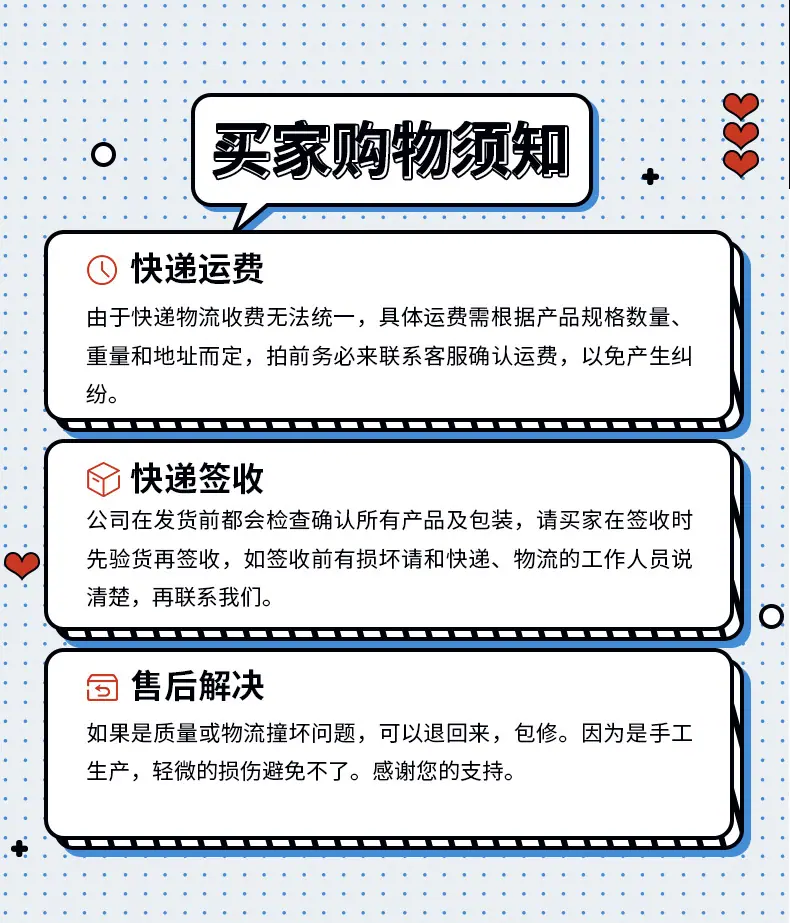 买家购物须知

快递运费

由于快递物流收费无法统一，具体运费需根据产品规格数量、重量和地址而定，拍前务必来联系客服确认运费，以免产生纠纷。

快递签收

公司在发货前都会检查确认所有产品及包装，请买家在签收时先验货再签收，如签收前有损坏请和快递、物流的工作人员说清楚，再联系我们。

售后解决

如果是质量或物流撞坏问题，可以退回来，包修。因为是手工生产，轻微的损伤避免不了。感谢您的支持。